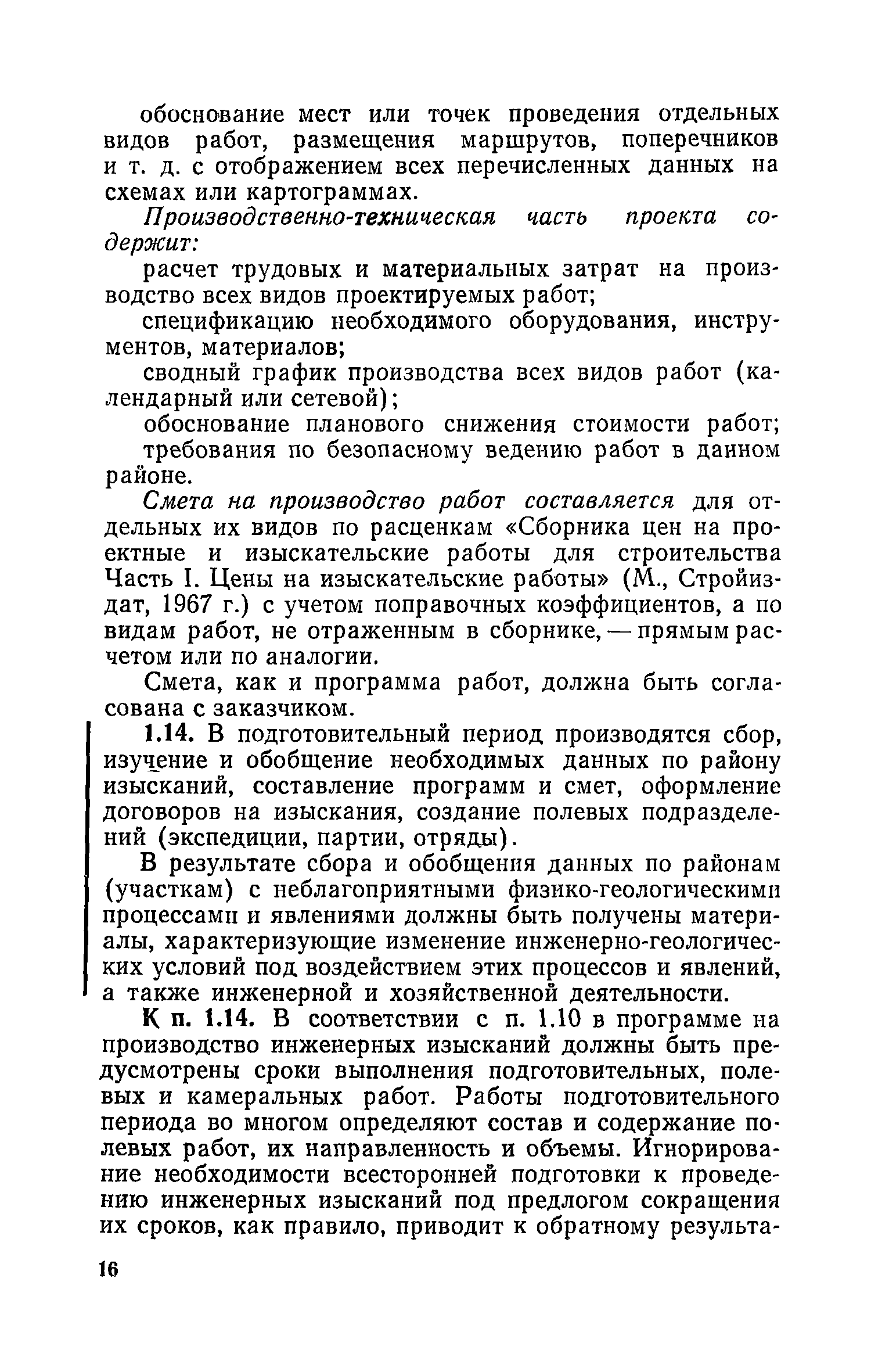 обоснование мест или точек проведения отдельных видов работ, размещения маршрутов, поперечников и т. д. с отображением всех перечисленных данных на схемах или картограммах.

Производственно-техническая часть проекта содержит:

расчет трудовых и материальных затрат на производство всех видов проектируемых работ;

спецификацию необходимого оборудования, инструментов, материалов;

сводный график производства всех видов работ (календарный или сетевой);

обоснование планового снижения стоимости работ;

требования по безопасному ведению работ в данном районе.

Смета на производство работ составляется для отдельных их видов по расценкам «Сборника цен на проектные и изыскательские работы для строительства Часть I. Цены на изыскательские работы» (М., Стройиздат, 1967 г.) с учетом поправочных коэффициентов, а по видам работ, не отраженным в сборнике, — прямым расчетом или по аналогии.

Смета, как и программа работ, должна быть согласована с заказчиком.

1.14. В подготовительный период производятся сбор, изучение и обобщение необходимых данных по району изысканий, составление программ и смет, оформление договоров на изыскания, создание полевых подразделений (экспедиции, партии, отряды).

В результате сбора и обобщения данных по районам (участкам) с неблагоприятными физико-геологическими процессами и явлениями должны быть получены материалы, характеризующие изменение инженерно-геологических условий под воздействием этих процессов и явлений, а также инженерной и хозяйственной деятельности.

К п. 1.14. В соответствии с п. 1.10 в программе на производство инженерных изысканий должны быть предусмотрены сроки выполнения подготовительных, полевых и камеральных работ. Работы подготовительного периода во многом определяют состав и содержание полевых работ, их направленность и объемы. Игнорирование необходимости всесторонней подготовки к проведению инженерных изысканий под предлогом сокращения их сроков, как правило, приводит к обратному результа-

16